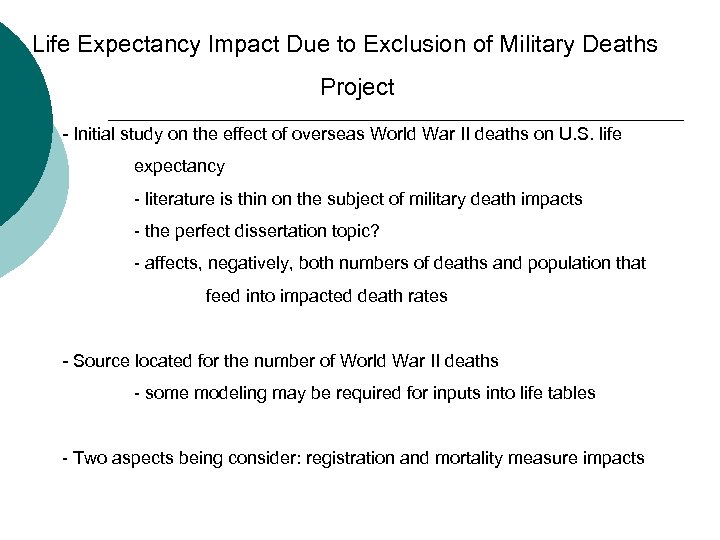 Life Expectancy Impact Due to Exclusion of Military Deaths Project

- Initial study on the effect of overseas World War II deaths on U.S. life expectancy

- literature is thin on the subject of military death impacts

- the perfect dissertation topic?

- affects, negatively, both numbers of deaths and population that feed into impacted death rates

- Source located for the number of World War II deaths

- some modeling may be required for inputs into life tables

- Two aspects being consider: registration and mortality measure impacts